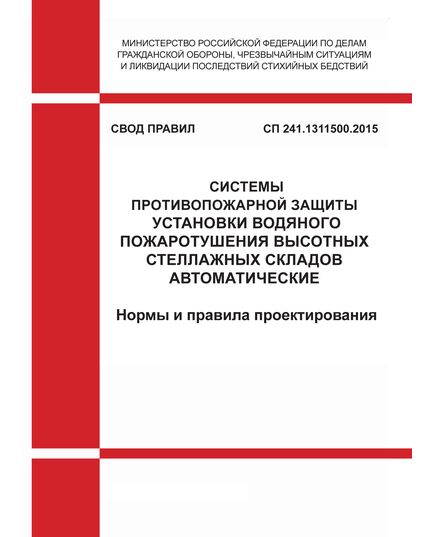 МИНИСТЕРСТВО РОССИЙСКОЙ ФЕДЕРАЦИИ ПО ДЕЛАМ ГРАЖДАНСКОЙ ОБОРОНЫ, ЧРЕЗВЫЧАЙНЫМ СИТУАЦИЯМ И ЛИКВИДАЦИИ ПОСЛЕДСТВИЙ СТИХИЙНЫХ БЕДСТВИЙ

СВОД ПРАВИЛ СП 241.1311500.2015

СИСТЕМЫ ПРОТИВОПОЖАРНОЙ ЗАЩИТЫ УСТАНОВКИ ВОДЯНОГО ПОЖАРОТУШЕНИЯ ВЫСОТНЫХ СТЕЛЛАЖНЫХ СКЛАДОВ АВТОМАТИЧЕСКИЕ

Нормы и правила проектирования